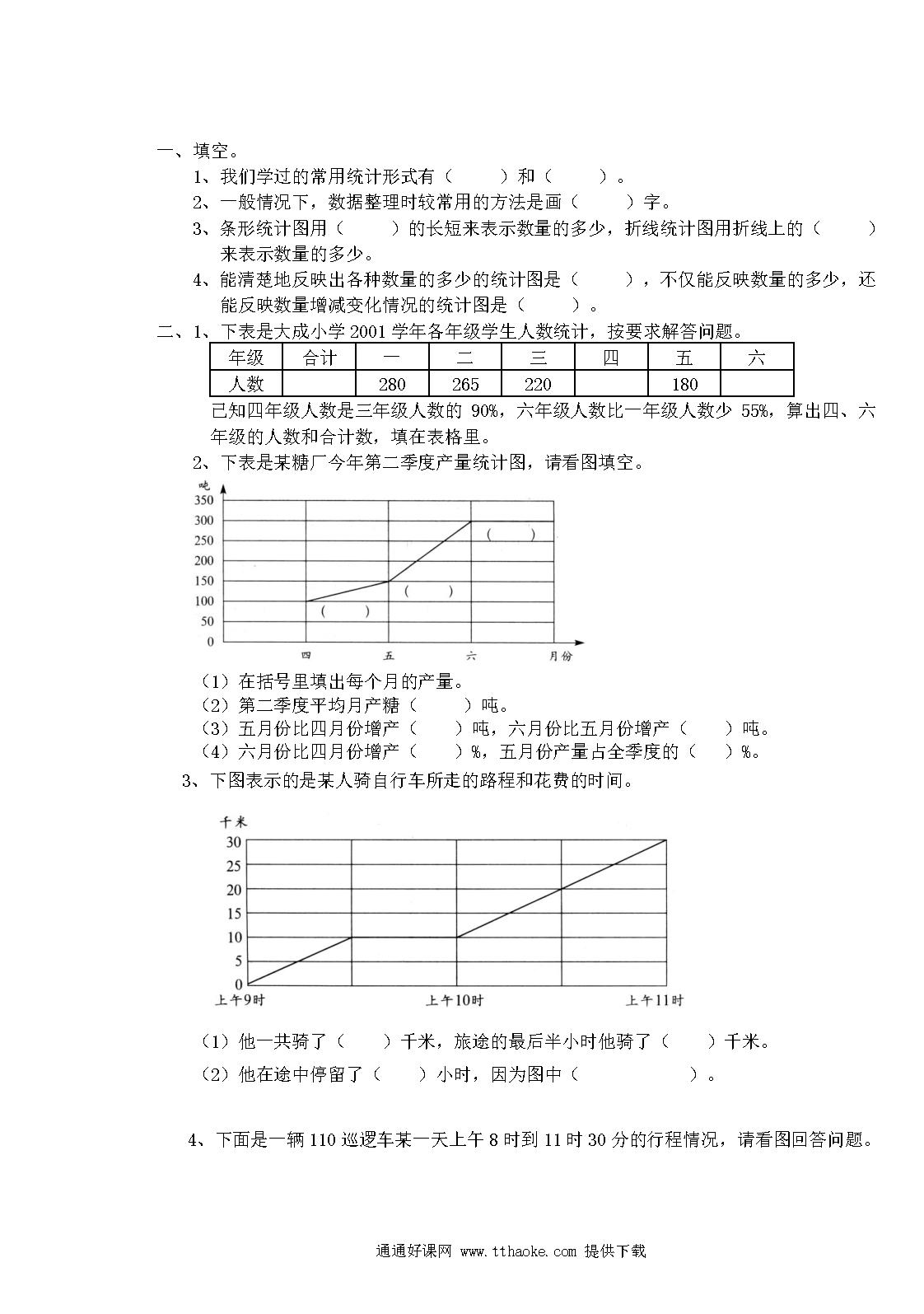 一、填空。

1、我们学过的常用统计形式有（　　）和（　　）。

2、一般情况下，数据整理时较常用的方法是画（　　）字。

3、条形统计图用（　　）的长短来表示数量的多少，折线统计图用折线上的（　　）来表示数量的多少。

4、能清楚地反映出各种数量的多少的统计图是（　　），不仅能反映数量的多少，还能反映数量增减变化情况的统计图是（　　）。

二、1、下表是大成小学 2001 学年各年级学生人数统计，按要求解答问题。

| 年级 | 合计 | 一 | 二 | 三 | 四 | 五 | 六 |
|---|---|---|---|---|---|---|---|
| 人数 |  | 280 | 265 | 220 |  | 180 |  |

已知四年级人数是三年级人数的 90%，六年级人数比一年级人数少 55%，算出四、六年级的人数和合计数，填在表格里。

2、下表是某糖厂今年第二季度产量统计图，请看图填空。

吨
350
300
250
200
150
100
50
0
(　　)
(　　)
(　　)
四　五　六　月份

（1）在括号里填出每个月的产量。
（2）第二季度平均月产糖（　　）吨。
（3）五月份比四月份增产（　　）吨，六月份比五月份增产（　　）吨。
（4）六月份比四月份增产（　　）%，五月份产量占全季度的（　　）%。

3、下图表示的是某人骑自行车所走的路程和花费的时间。

千米
30
25
20
15
10
5
0
上午9时　上午10时　上午11时

（1）他一共骑了（　　）千米，旅途的最后半小时他骑了（　　）千米。
（2）他在途中停留了（　　）小时，因为图中（　　　　）。

4、下面是一辆 110 巡逻车某一天上午 8 时到 11 时 30 分的行程情况，请看图回答问题。

通通好课网 www.tthaoke.com 提供下载